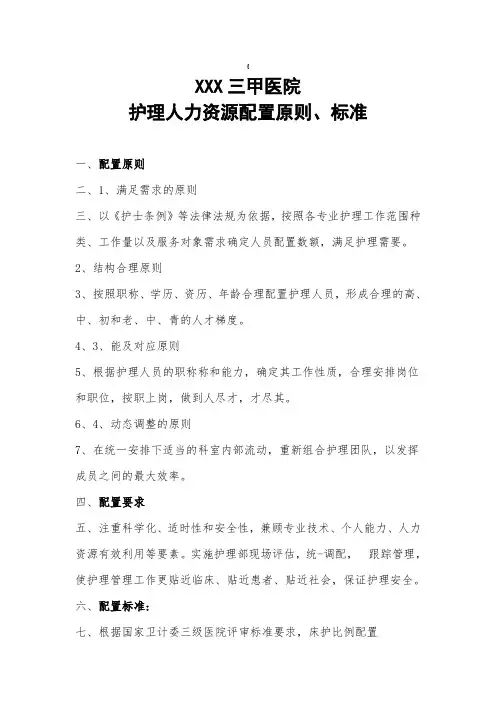 XXX 三甲医院
护理人力资源配置原则、标准

一、配置原则

二、1、满足需求的原则

三、以《护士条例》等法律法规为依据，按照各专业护理工作范围种类、工作量以及服务对象需求确定人员配置数额，满足护理需要。

2、结构合理原则

3、按照职称、学历、资历、年龄合理配置护理人员，形成合理的高、中、初和老、中、青的人才梯度。

4、3、能及对应原则

5、根据护理人员的职称称和能力，确定其工作性质，合理安排岗位和职位，按职上岗，做到人尽才，才尽其。

6、4、动态调整的原则

7、在统一安排下适当的科室内部流动，重新组合护理团队，以发挥成员之间的最大效率。

四、配置要求

五、注重科学化、适时性和安全性，兼顾专业技术、个人能力、人力资源有效利用等要素。实施护理部现场评估，统-调配， 跟踪管理，使护理管理工作更贴近临床、贴近患者、贴近社会，保证护理安全。

六、配置标准：

七、根据国家卫计委三级医院评审标准要求，床护比例配置